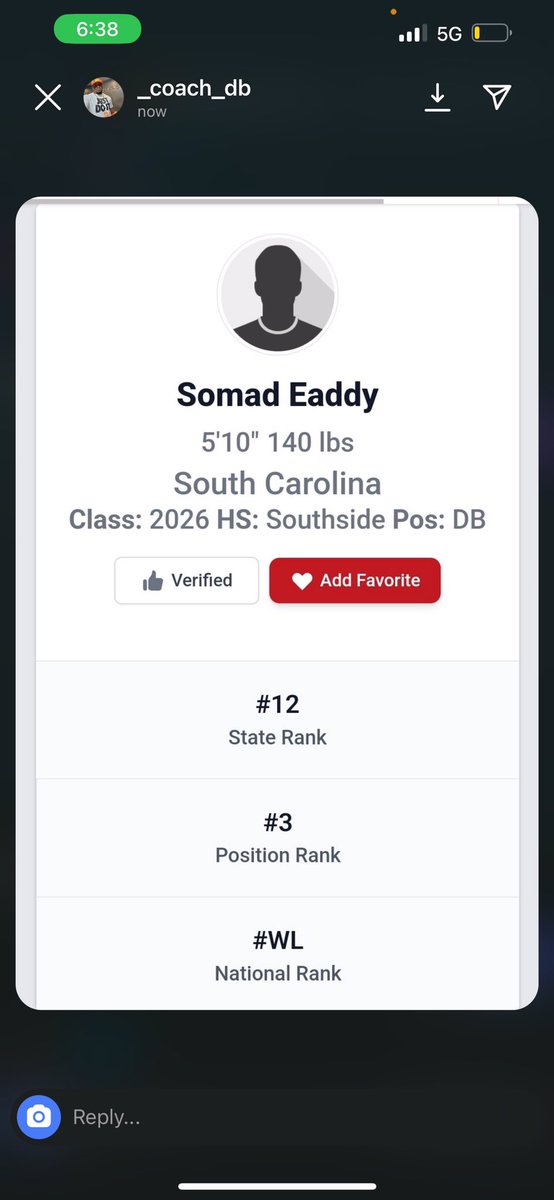 6:38
5G

_coach_db
now

Somad Eaddy
5'10" 140 lbs
South Carolina
Class: 2026 HS: Southside Pos: DB

Verified
Add Favorite

#12
State Rank

#3
Position Rank

#WL
National Rank

Reply...